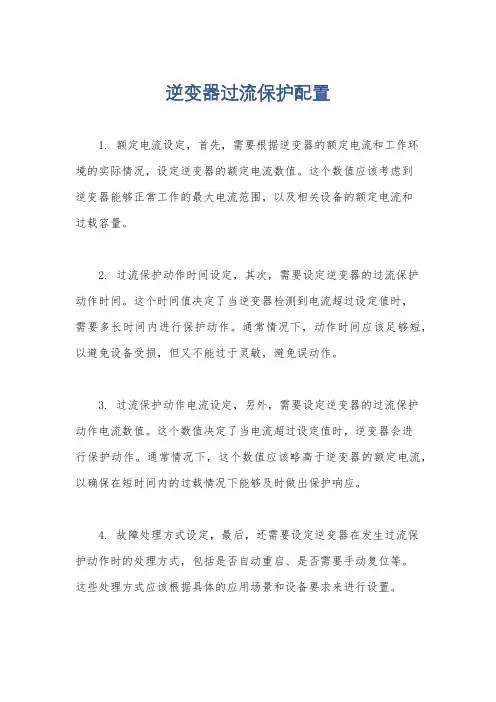 逆变器过流保护配置

1. 额定电流设定，首先，需要根据逆变器的额定电流和工作环境的实际情况，设定逆变器的额定电流数值。这个数值应该考虑到逆变器能够正常工作的最大电流范围，以及相关设备的额定电流和过载容量。

2. 过流保护动作时间设定，其次，需要设定逆变器的过流保护动作时间。这个时间值决定了当逆变器检测到电流超过设定值时，需要多长时间内进行保护动作。通常情况下，动作时间应该足够短，以避免设备受损，但又不能过于灵敏，避免误动作。

3. 过流保护动作电流设定，另外，需要设定逆变器的过流保护动作电流数值。这个数值决定了当电流超过设定值时，逆变器会进行保护动作。通常情况下，这个数值应该略高于逆变器的额定电流，以确保在短时间内的过载情况下能够及时做出保护响应。

4. 故障处理方式设定，最后，还需要设定逆变器在发生过流保护动作时的处理方式，包括是否自动重启、是否需要手动复位等。这些处理方式应该根据具体的应用场景和设备要求来进行设置。